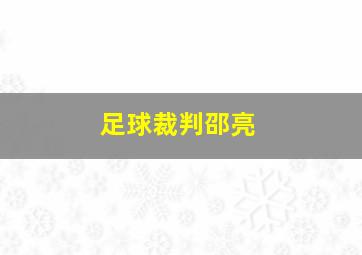 足球裁判邵亮